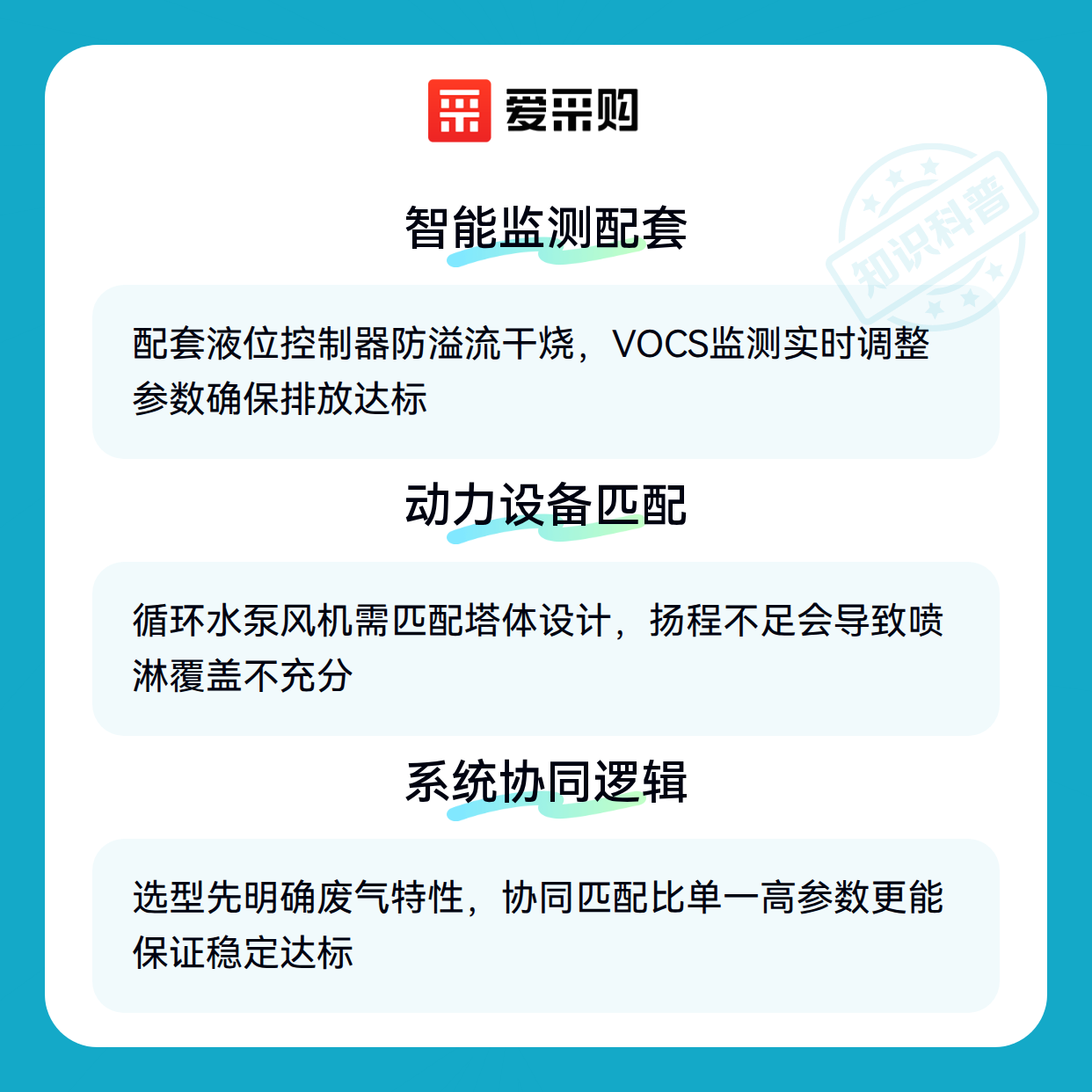 爱采购

智能监测配套

配套液位控制器防溢流干烧，VOCS监测实时调整参数确保排放达标

动力设备匹配

循环水泵风机需匹配塔体设计，扬程不足会导致喷淋覆盖不充分

系统协同逻辑

选型先明确废气特性，协同匹配比单一高参数更能保证稳定达标

知识科普